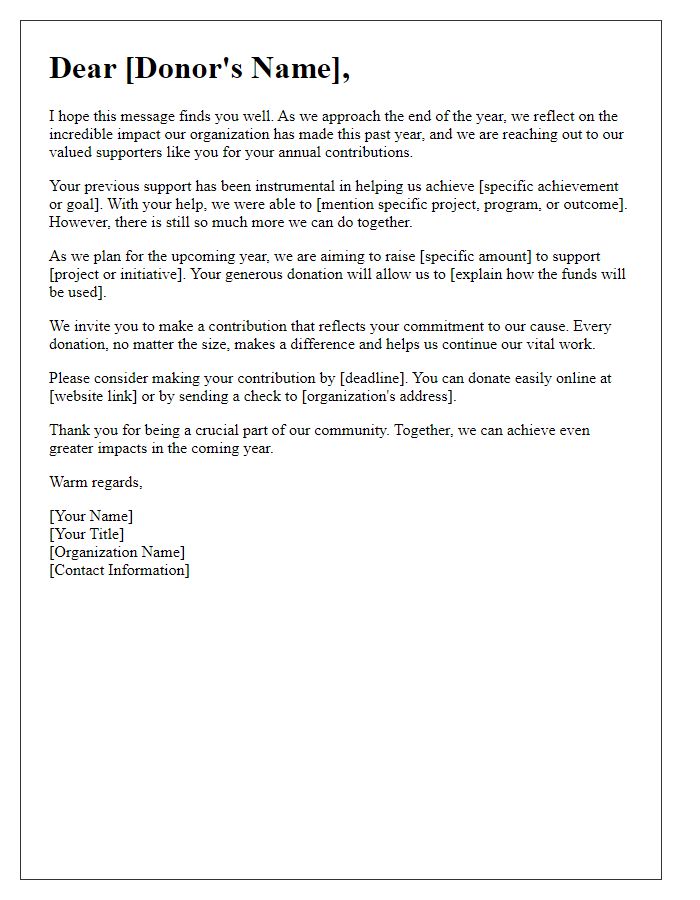 Dear [Donor's Name],

I hope this message finds you well. As we approach the end of the year, we reflect on the incredible impact our organization has made this past year, and we are reaching out to our valued supporters like you for your annual contributions.

Your previous support has been instrumental in helping us achieve [specific achievement or goal]. With your help, we were able to [mention specific project, program, or outcome]. However, there is still so much more we can do together.

As we plan for the upcoming year, we are aiming to raise [specific amount] to support [project or initiative]. Your generous donation will allow us to [explain how the funds will be used].

We invite you to make a contribution that reflects your commitment to our cause. Every donation, no matter the size, makes a difference and helps us continue our vital work.

Please consider making your contribution by [deadline]. You can donate easily online at [website link] or by sending a check to [organization's address].

Thank you for being a crucial part of our community. Together, we can achieve even greater impacts in the coming year.

Warm regards,

[Your Name]
[Your Title]
[Organization Name]
[Contact Information]